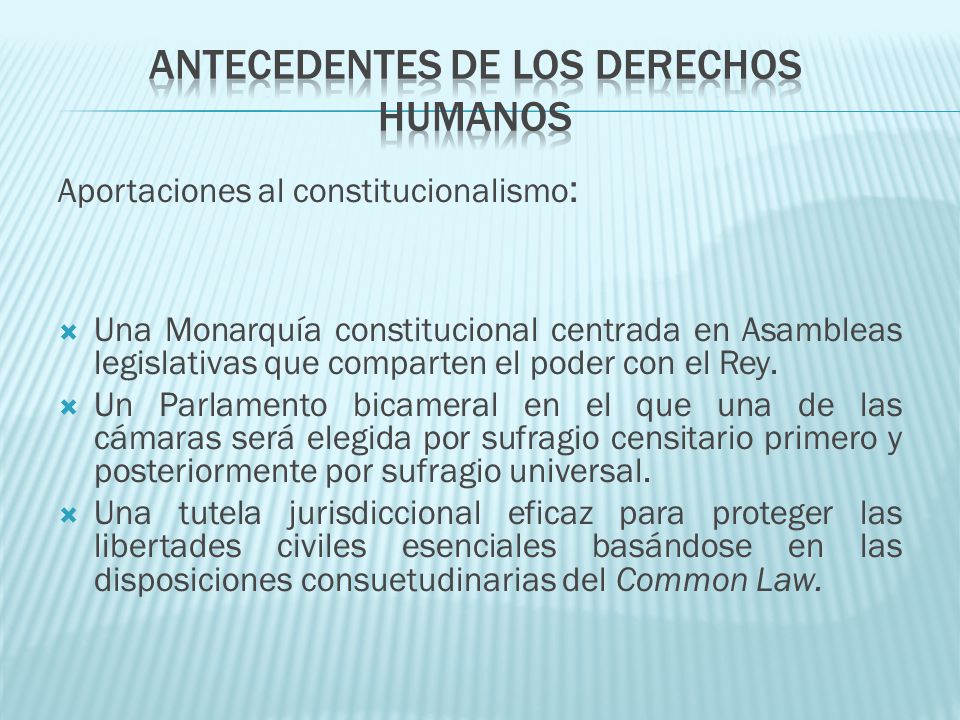 ANTECEDENTES DE LOS DERECHOS HUMANOS

Aportaciones al constitucionalismo:

Una Monarquía constitucional centrada en Asambleas legislativas que comparten el poder con el Rey.

Un Parlamento bicameral en el que una de las cámaras será elegida por sufragio censitario primero y posteriormente por sufragio universal.

Una tutela jurisdiccional eficaz para proteger las libertades civiles esenciales basándose en las disposiciones consuetudinarias del Common Law.